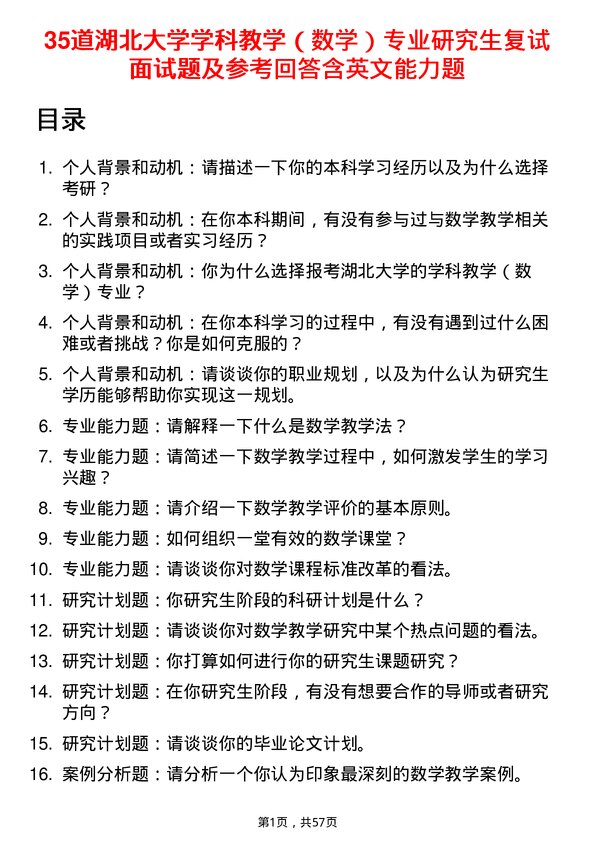 35道湖北大学学科教学（数学）专业研究生复试面试题及参考回答含英文能力题

目录

1. 个人背景和动机：请描述一下你的本科学习经历以及为什么选择考研？
2. 个人背景和动机：在你本科期间，有没有参与过与数学教学相关的实践项目或者实习经历？
3. 个人背景和动机：你为什么选择报考湖北大学的学科教学（数学）专业？
4. 个人背景和动机：在你本科学习的过程中，有没有遇到过什么困难或者挑战？你是如何克服的？
5. 个人背景和动机：请谈谈你的职业规划，以及为什么认为研究生学历能够帮助你实现这一规划。
6. 专业能力题：请解释一下什么是数学教学法？
7. 专业能力题：请简述一下数学教学过程中，如何激发学生的学习兴趣？
8. 专业能力题：请介绍一下数学教学评价的基本原则。
9. 专业能力题：如何组织一堂有效的数学课堂？
10. 专业能力题：请谈谈你对数学课程标准改革的看法。
11. 研究计划题：你研究生阶段的科研计划是什么？
12. 研究计划题：请谈谈你对数学教学研究中某个热点问题的看法。
13. 研究计划题：你打算如何进行你的研究生课题研究？
14. 研究计划题：在你研究生阶段，有没有想要合作的导师或者研究方向？
15. 研究计划题：请谈谈你的毕业论文计划。
16. 案例分析题：请分析一个你认为印象最深刻的数学教学案例。

第1页，共57页